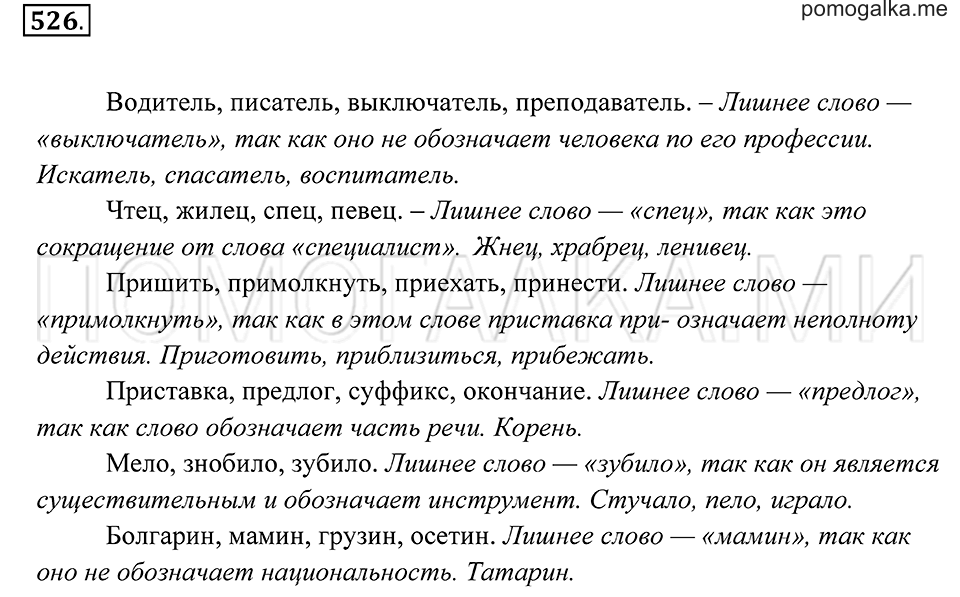 526.

pomogalka.me

Водитель, писатель, выключатель, преподаватель. – Лишнее слово — «выключатель», так как оно не обозначает человека по его профессии. Искатель, спасатель, воспитатель.

Чтец, жилец, спец, певец. – Лишнее слово — «спец», так как это сокращение от слова «специалист». Жнец, храбрец, ленивец.

Пришить, примолкнуть, приехать, принести. Лишнее слово — «примолкнуть», так как в этом слове приставка при- означает неполноту действия. Приготовить, приблизиться, прибежать.

Приставка, предлог, суффикс, окончание. Лишнее слово — «предлог», так как слово обозначает часть речи. Корень.

Мело, знобило, зубило. Лишнее слово — «зубило», так как он является существительным и обозначает инструмент. Стучало, пело, играло.

Болгарин, мамин, грузин, осетин. Лишнее слово — «мамин», так как оно не обозначает национальность. Татарин.

ПОМОГАЛКА.МИ